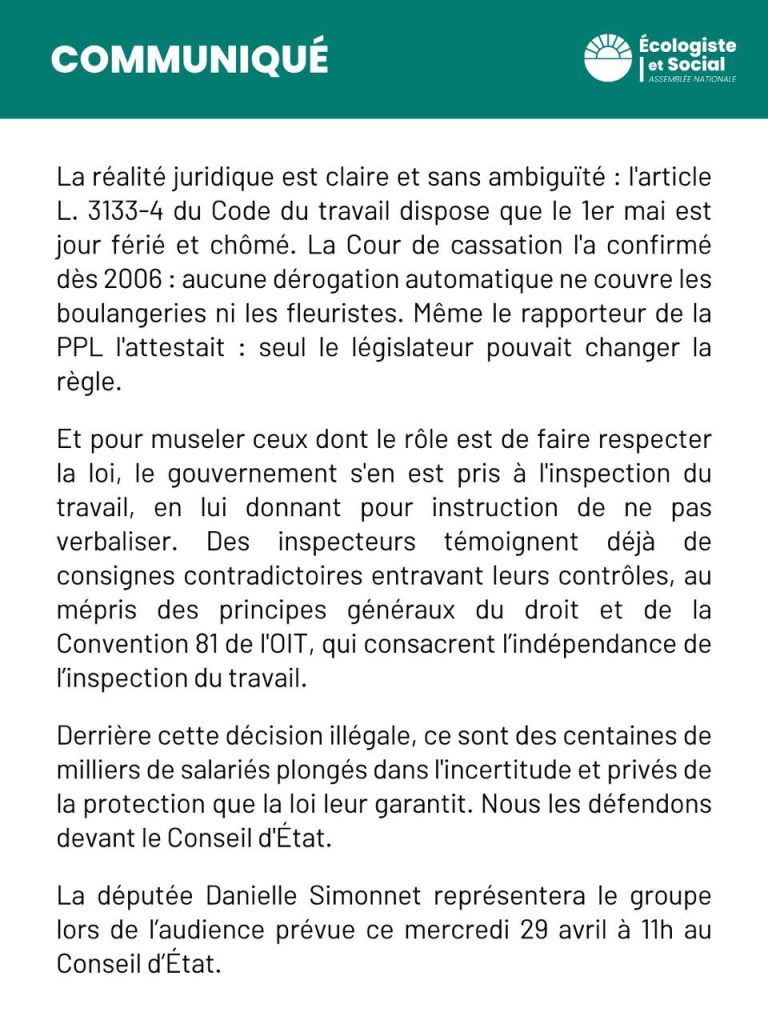 COMMUNIQUÉ

Écologiste et Social
ASSEMBLÉE NATIONALE

La réalité juridique est claire et sans ambiguïté : l'article L. 3133-4 du Code du travail dispose que le 1er mai est jour férié et chômé. La Cour de cassation l'a confirmé dès 2006 : aucune dérogation automatique ne couvre les boulangeries ni les fleuristes. Même le rapporteur de la PPL l'attestait : seul le législateur pouvait changer la règle.

Et pour museler ceux dont le rôle est de faire respecter la loi, le gouvernement s'en est pris à l'inspection du travail, en lui donnant pour instruction de ne pas verbaliser. Des inspecteurs témoignent déjà de consignes contradictoires entravant leurs contrôles, au mépris des principes généraux du droit et de la Convention 81 de l'OIT, qui consacrent l'indépendance de l'inspection du travail.

Derrière cette décision illégale, ce sont des centaines de milliers de salariés plongés dans l'incertitude et privés de la protection que la loi leur garantit. Nous les défendons devant le Conseil d'État.

La députée Danielle Simonnet représentera le groupe lors de l'audience prévue ce mercredi 29 avril à 11h au Conseil d'État.